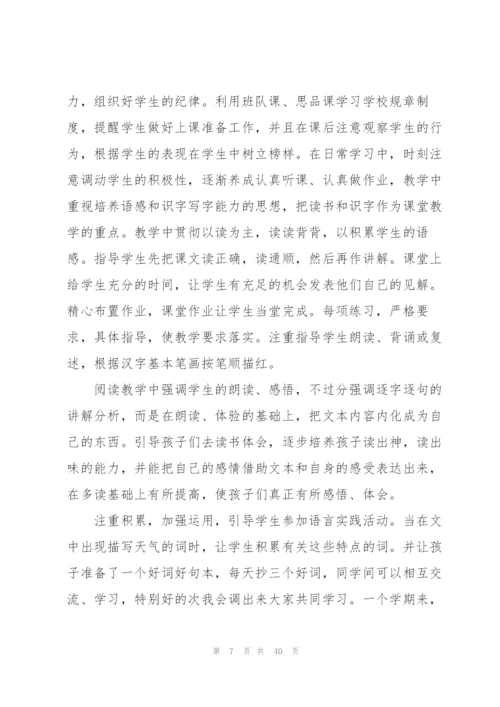 力，组织好学生的纪律。利用班队课、思品课学习学校规章制度，提醒学生做好上课准备工作，并且在课后注意观察学生的行为，根据学生的表现在学生中树立榜样。在日常学习中，时刻注意调动学生的积极性，逐渐养成认真听课、认真做作业，教学中重视培养语感和识字写字能力的思想，把读书和识字作为课堂教学的重点。教学中贯彻以读为主，读读背背，以积累学生的语感。指导学生先把课文读正确，读通顺，然后再作讲解。课堂上给学生充分的时间，让学生有充足的机会发表他们自己的见解。精心布置作业，课堂作业让学生当堂完成。每项练习，严格要求，具体指导，使教学要求落实。注重指导学生朗读、背诵或复述，根据汉字基本笔画按笔顺描红。

阅读教学中强调学生的朗读、感悟，不过分强调逐字逐句的讲解分析，而是在朗读、体验的基础上，把文本内容内化成为自己的东西。引导孩子们去读书体会，逐步培养孩子读出神，读出味的能力，并能把自己的感情借助文本和自身的感受表达出来，在多读基础上有所提高，使孩子们真正有所感悟、体会。

注重积累，加强运用，引导学生参加语言实践活动。当在文中出现描写天气的词时，让学生积累有关这些特点的词。并让孩子准备了一个好词好句本，每天抄三个好词，同学间可以相互交流、学习，特别好的次我会调出来大家共同学习。一个学期来，

第 7 页 共 40 页